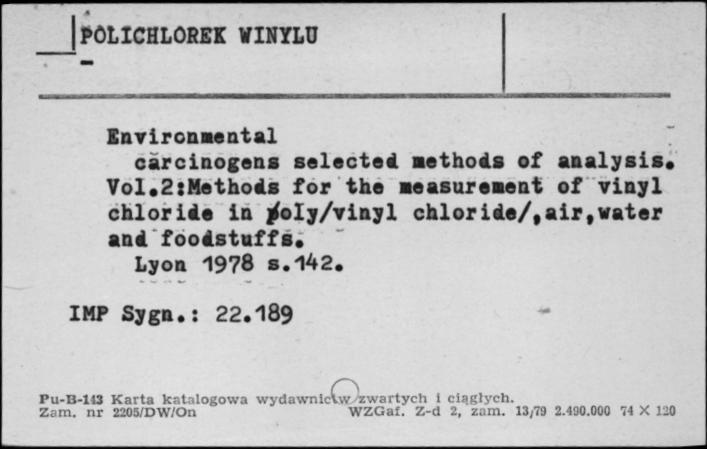 POLICHLOREK WINYLU
-

Environmental
carcinogens selected methods of analysis. Vol.2:Methods for the measurement of vinyl chloride in poly/vinyl chloride/,air,water and foodstuffs.
Lyon 1978 s.142.

IMP Sygn.: 22.189

Pu-B-143 Karta katalogowa wydawnictw zwartych i ciągłych.
Zam. nr 2205/DW/On WZGaf. Z-d 2, zam. 13/79 2.490.000 74 × 120